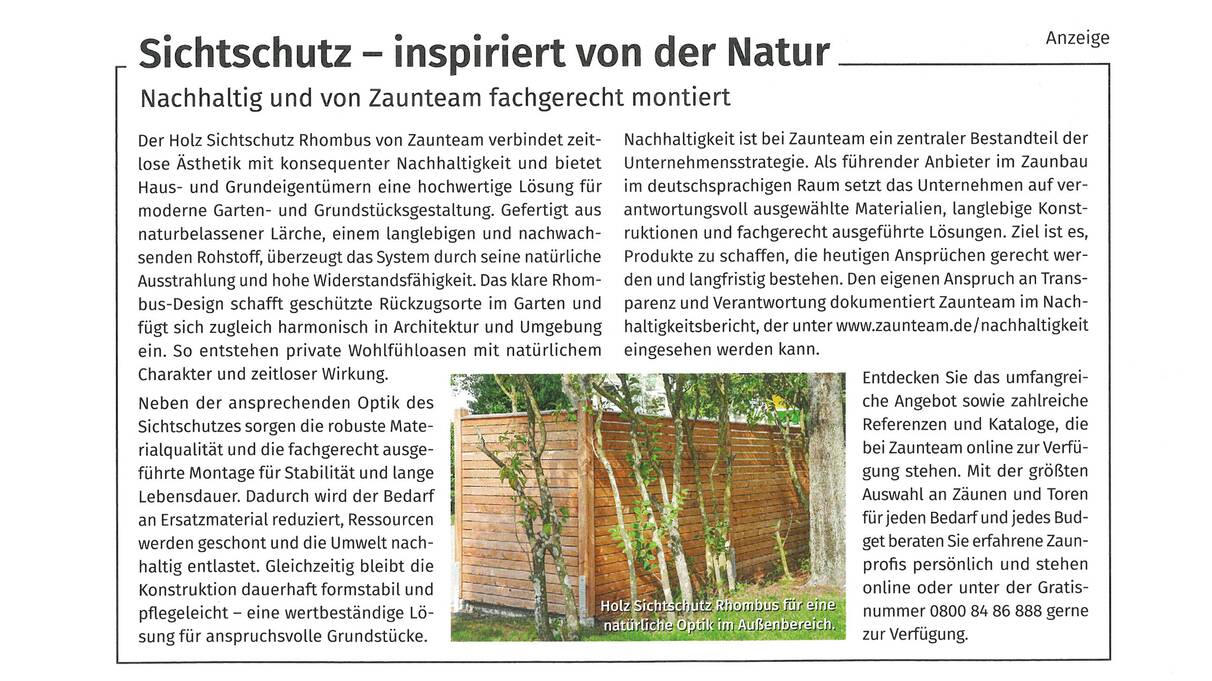 Anzeige

Sichtschutz – inspiriert von der Natur

Nachhaltig und von Zaunteam fachgerecht montiert

Der Holz Sichtschutz Rhombus von Zaunteam verbindet zeitlose Ästhetik mit konsequenter Nachhaltigkeit und bietet Haus- und Grundeigentümern eine hochwertige Lösung für moderne Garten- und Grundstücksgestaltung. Gefertigt aus naturbelassener Lärche, einem langlebigen und nachwachsenden Rohstoff, überzeugt das System durch seine natürliche Ausstrahlung und hohe Widerstandsfähigkeit. Das klare Rhombus-Design schafft geschützte Rückzugsorte im Garten und fügt sich zugleich harmonisch in Architektur und Umgebung ein. So entstehen private Wohlfühloasen mit natürlichem Charakter und zeitloser Wirkung.

Neben der ansprechenden Optik des Sichtschutzes sorgen die robuste Materialqualität und die fachgerecht ausgeführte Montage für Stabilität und lange Lebensdauer. Dadurch wird der Bedarf an Ersatzmaterial reduziert, Ressourcen werden geschont und die Umwelt nachhaltig entlastet. Gleichzeitig bleibt die Konstruktion dauerhaft formstabil und pflegeleicht – eine wertbeständige Lösung für anspruchsvolle Grundstücke.

Nachhaltigkeit ist bei Zaunteam ein zentraler Bestandteil der Unternehmensstrategie. Als führender Anbieter im Zaunbau im deutschsprachigen Raum setzt das Unternehmen auf verantwortungsvoll ausgewählte Materialien, langlebige Konstruktionen und fachgerecht ausgeführte Lösungen. Ziel ist es, Produkte zu schaffen, die heutigen Ansprüchen gerecht werden und langfristig bestehen. Den eigenen Anspruch an Transparenz und Verantwortung dokumentiert Zaunteam im Nachhaltigkeitsbericht, der unter www.zaunteam.de/nachhaltigkeit eingesehen werden kann.

Holz Sichtschutz Rhombus für eine natürliche Optik im Außenbereich.

Entdecken Sie das umfangreiche Angebot sowie zahlreiche Referenzen und Kataloge, die bei Zaunteam online zur Verfügung stehen. Mit der größten Auswahl an Zäunen und Toren für jeden Bedarf und jedes Budget beraten Sie erfahrene Zaunprofis persönlich und stehen online oder unter der Gratisnummer 0800 84 86 888 gerne zur Verfügung.